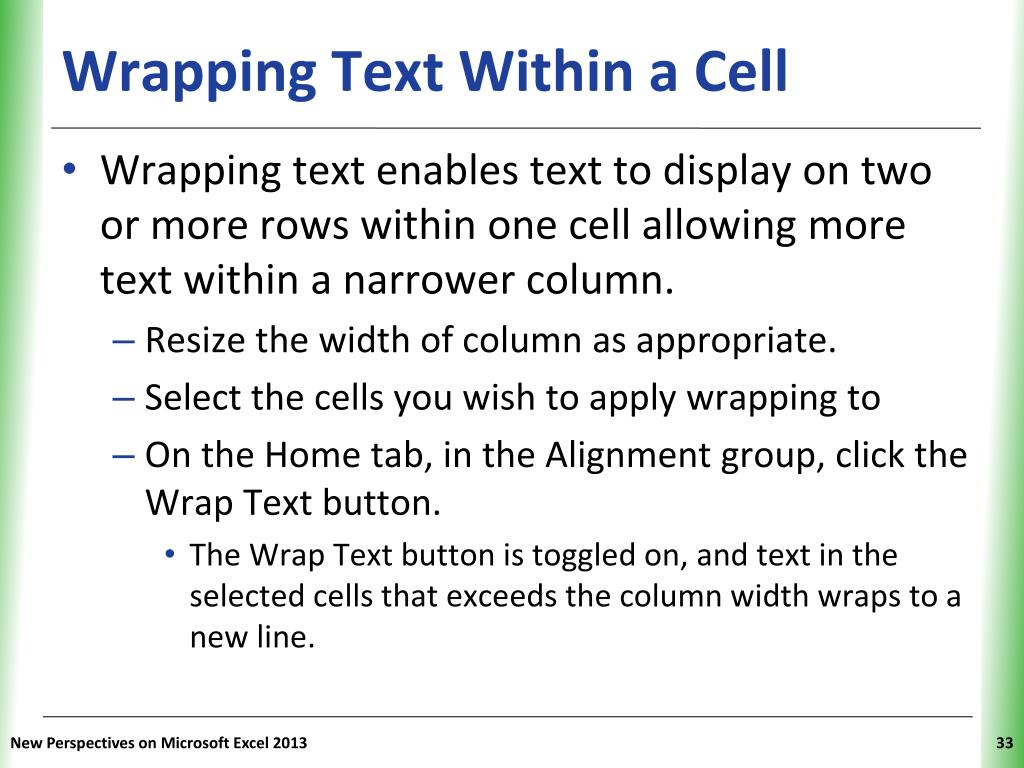 Wrapping Text Within a Cell

• Wrapping text enables text to display on two or more rows within one cell allowing more text within a narrower column.

– Resize the width of column as appropriate.

– Select the cells you wish to apply wrapping to

– On the Home tab, in the Alignment group, click the Wrap Text button.

• The Wrap Text button is toggled on, and text in the selected cells that exceeds the column width wraps to a new line.

New Perspectives on Microsoft Excel 2013

33